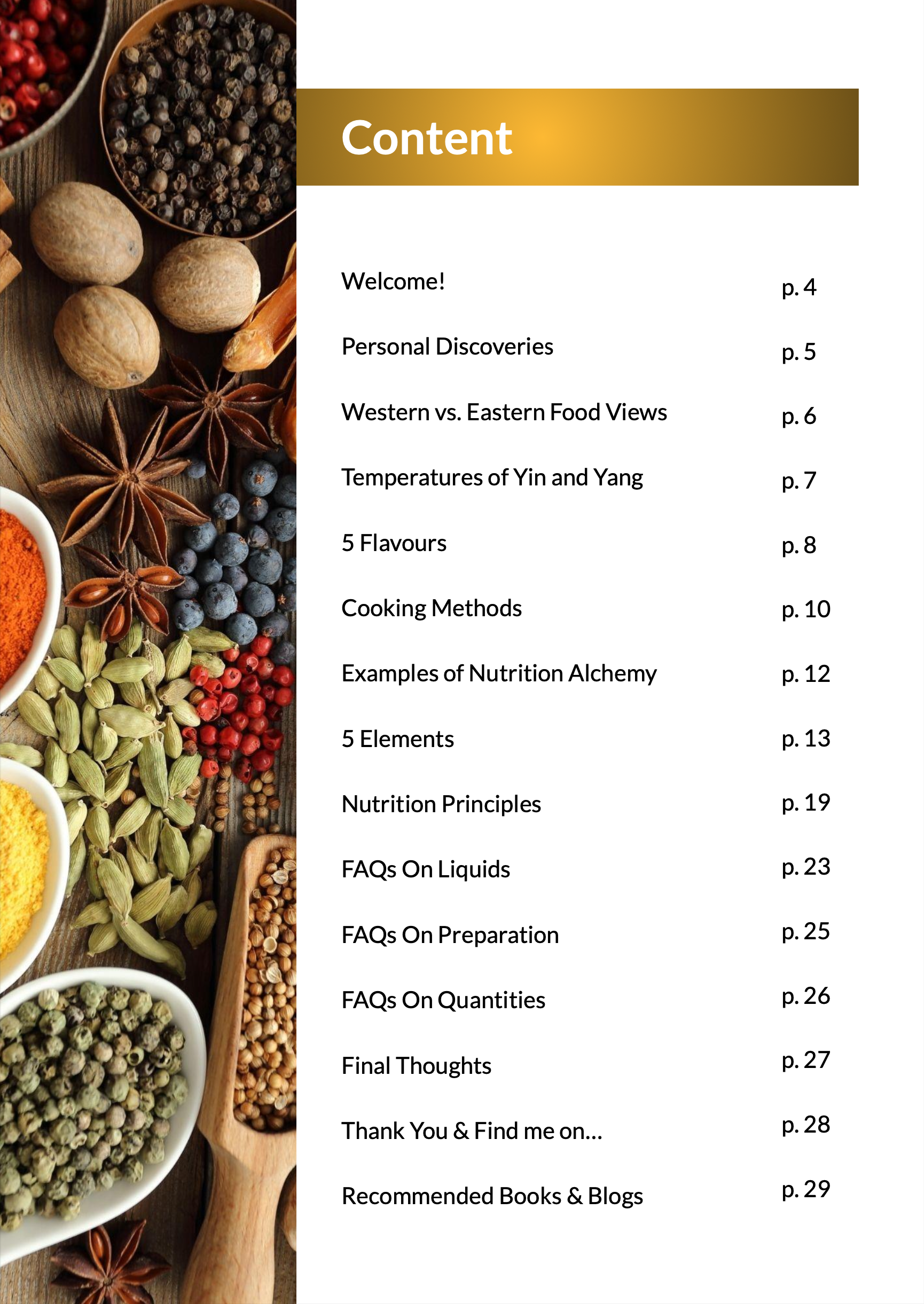 Content

Welcome! p. 4

Personal Discoveries p. 5

Western vs. Eastern Food Views p. 6

Temperatures of Yin and Yang p. 7

5 Flavours p. 8

Cooking Methods p. 10

Examples of Nutrition Alchemy p. 12

5 Elements p. 13

Nutrition Principles p. 19

FAQs On Liquids p. 23

FAQs On Preparation p. 25

FAQs On Quantities p. 26

Final Thoughts p. 27

Thank You & Find me on... p. 28

Recommended Books & Blogs p. 29